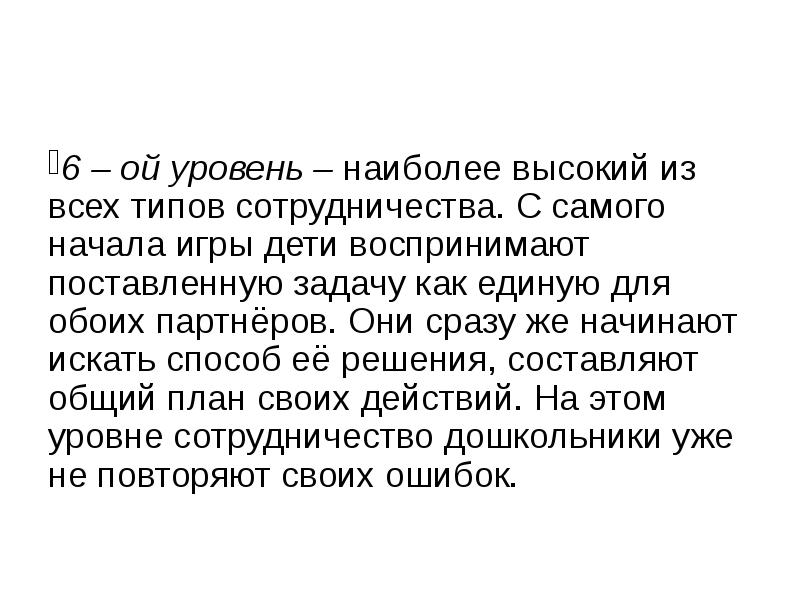 6 – ой уровень – наиболее высокий из всех типов сотрудничества. С самого начала игры дети воспринимают поставленную задачу как единую для обоих партнёров. Они сразу же начинают искать способ её решения, составляют общий план своих действий. На этом уровне сотрудничество дошкольники уже не повторяют своих ошибок.